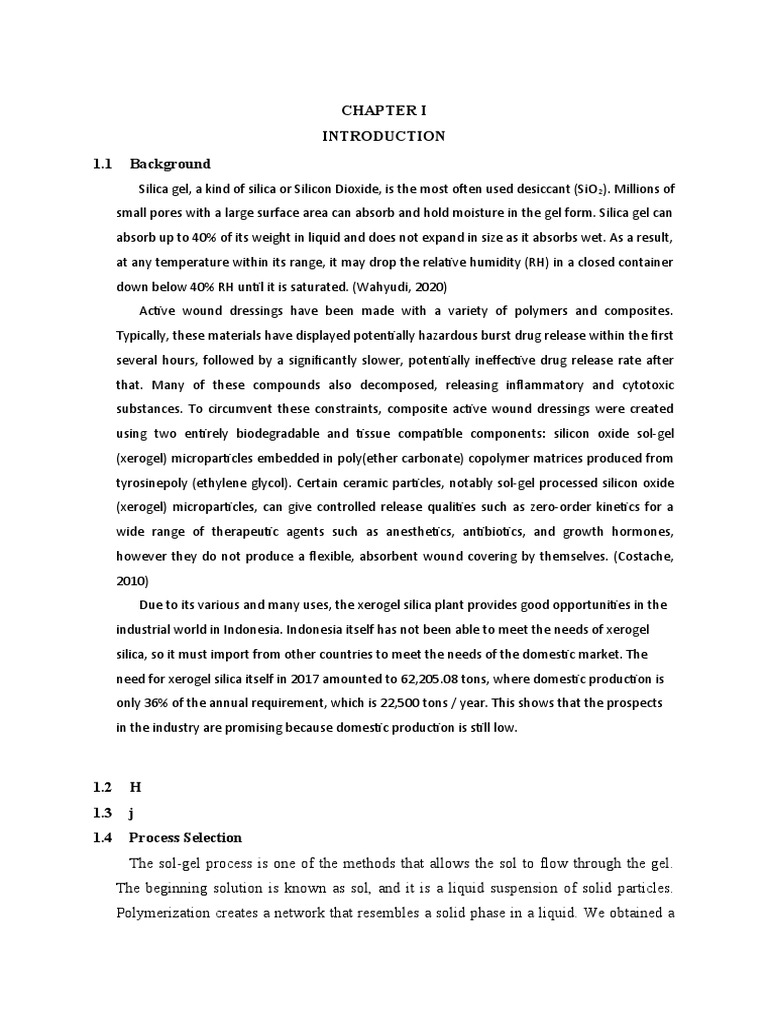 CHAPTER I
INTRODUCTION

1.1 Background

Silica gel, a kind of silica or Silicon Dioxide, is the most often used desiccant ($SiO_2$). Millions of small pores with a large surface area can absorb and hold moisture in the gel form. Silica gel can absorb up to 40% of its weight in liquid and does not expand in size as it absorbs wet. As a result, at any temperature within its range, it may drop the relative humidity (RH) in a closed container down below 40% RH until it is saturated. (Wahyudi, 2020)

Active wound dressings have been made with a variety of polymers and composites. Typically, these materials have displayed potentially hazardous burst drug release within the first several hours, followed by a significantly slower, potentially ineffective drug release rate after that. Many of these compounds also decomposed, releasing inflammatory and cytotoxic substances. To circumvent these constraints, composite active wound dressings were created using two entirely biodegradable and tissue compatible components: silicon oxide sol-gel (xerogel) microparticles embedded in poly(ether carbonate) copolymer matrices produced from tyrosinepoly (ethylene glycol). Certain ceramic particles, notably sol-gel processed silicon oxide (xerogel) microparticles, can give controlled release qualities such as zero-order kinetics for a wide range of therapeutic agents such as anesthetics, antibiotics, and growth hormones, however they do not produce a flexible, absorbent wound covering by themselves. (Costache, 2010)

Due to its various and many uses, the xerogel silica plant provides good opportunities in the industrial world in Indonesia. Indonesia itself has not been able to meet the needs of xerogel silica, so it must import from other countries to meet the needs of the domestic market. The need for xerogel silica itself in 2017 amounted to 62,205.08 tons, where domestic production is only 36% of the annual requirement, which is 22,500 tons / year. This shows that the prospects in the industry are promising because domestic production is still low.

1.2 H

1.3 j

1.4 Process Selection

The sol-gel process is one of the methods that allows the sol to flow through the gel. The beginning solution is known as sol, and it is a liquid suspension of solid particles. Polymerization creates a network that resembles a solid phase in a liquid. We obtained a